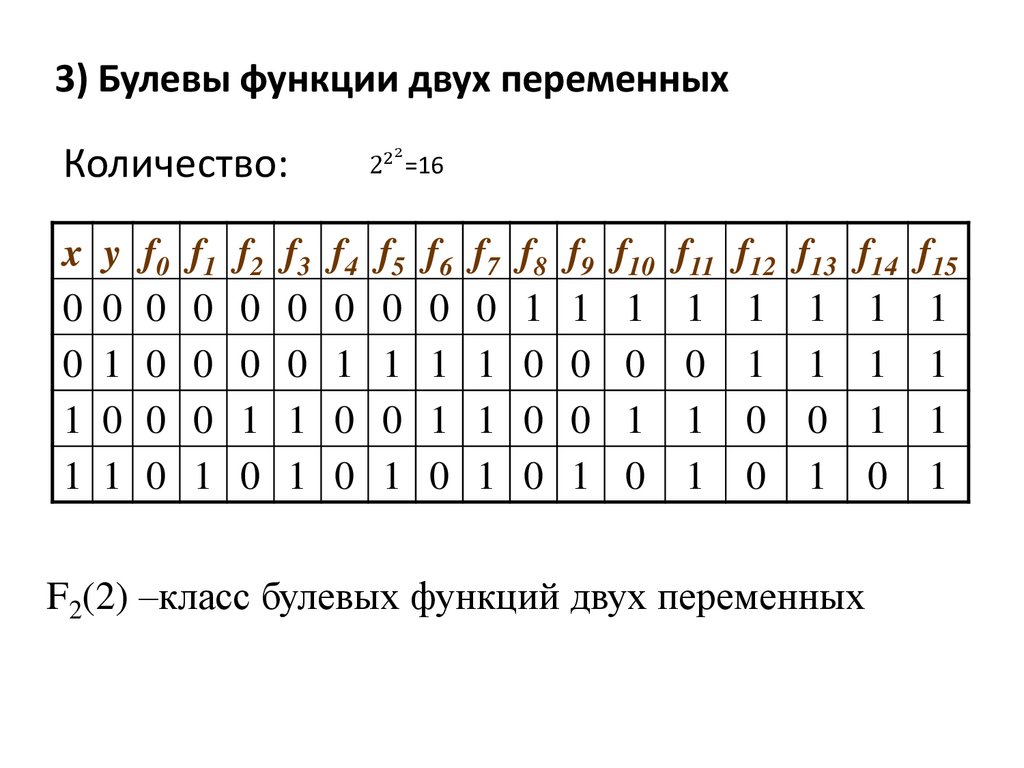 3) Булевы функции двух переменных

Количество: $2^{2^2}=16$

| $x$ | $y$ | $f_0$ | $f_1$ | $f_2$ | $f_3$ | $f_4$ | $f_5$ | $f_6$ | $f_7$ | $f_8$ | $f_9$ | $f_{10}$ | $f_{11}$ | $f_{12}$ | $f_{13}$ | $f_{14}$ | $f_{15}$ |
|---|---|---|---|---|---|---|---|---|---|---|---|---|---|---|---|---|---|
| 0 | 0 | 0 | 0 | 0 | 0 | 0 | 0 | 0 | 0 | 1 | 1 | 1 | 1 | 1 | 1 | 1 | 1 |
| 0 | 1 | 0 | 0 | 0 | 0 | 1 | 1 | 1 | 1 | 0 | 0 | 0 | 0 | 1 | 1 | 1 | 1 |
| 1 | 0 | 0 | 0 | 1 | 1 | 0 | 0 | 1 | 1 | 0 | 0 | 1 | 1 | 0 | 0 | 1 | 1 |
| 1 | 1 | 0 | 1 | 0 | 1 | 0 | 1 | 0 | 1 | 0 | 1 | 0 | 1 | 0 | 1 | 0 | 1 |

$F_2(2)$ –класс булевых функций двух переменных